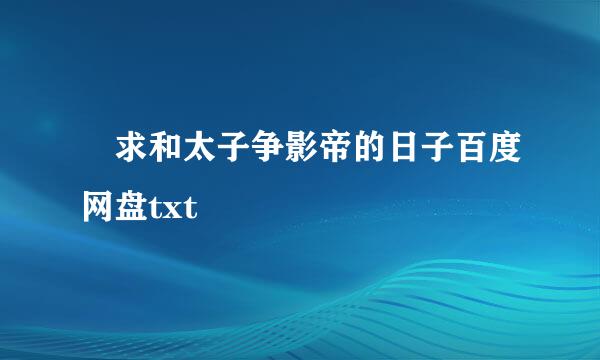 求和太子争影帝的日子百度网盘txt